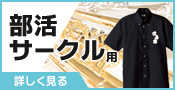 部活
サークル用

詳しく見る